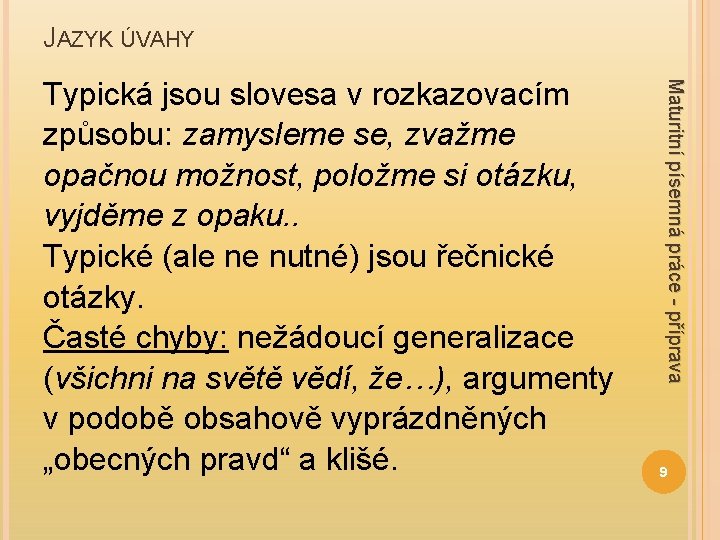 JAZYK ÚVAHY

Typická jsou slovesa v rozkazovacím způsobu: zamysleme se, zvažme opačnou možnost, položme si otázku, vyjděme z opaku..
Typické (ale ne nutné) jsou řečnické otázky.
Časté chyby: nežádoucí generalizace (všichni na světě vědí, že…), argumenty v podobě obsahově vyprázdněných „obecných pravd“ a klišé.

Maturitní písemná práce - příprava

9